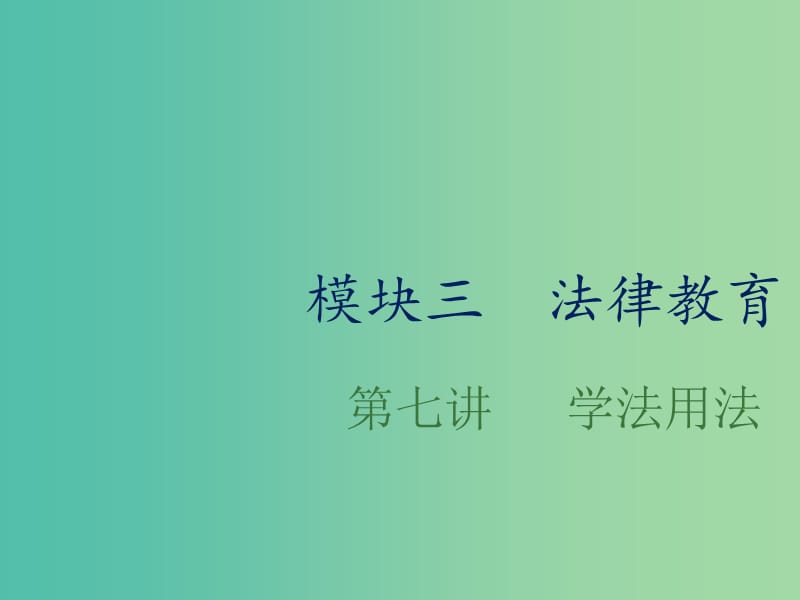 模块三　法律教育

第七讲　学法用法